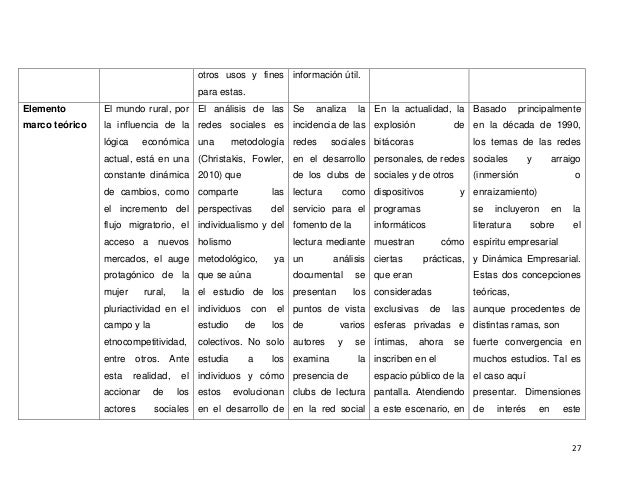 |  |  | otros usos y fines para estas. | información útil. |  |  |
|---|---|---|---|---|---|
| Elemento marco teórico | El mundo rural, por la influencia de la lógica económica actual, está en una constante dinámica de cambios, como el incremento del flujo migratorio, el acceso a nuevos mercados, el auge protagónico de la mujer rural, la pluriactividad en el campo y la etnocompetitividad, entre otros. Ante esta realidad, el accionar de los actores sociales | El análisis de las redes sociales es una metodología (Christakis, Fowler, 2010) que comparte las perspectivas del individualismo y del holismo metodológico, ya que se aúna el estudio de los individuos con el estudio de los colectivos. No solo estudia a los individuos y cómo estos evolucionan en el desarrollo de | Se analiza la incidencia de las redes sociales en el desarrollo de los clubs de lectura como servicio para el fomento de la lectura mediante un análisis documental se presentan los puntos de vista de varios autores y se examina la presencia de clubs de lectura en la red social | En la actualidad, la explosión de bitácoras personales, de redes sociales y de otros dispositivos y programas informáticos muestran cómo ciertas prácticas, que eran consideradas exclusivas de las esferas privadas e íntimas, ahora se inscriben en el espacio público de la pantalla. Atendiendo a este escenario, en | Basado principalmente en la década de 1990, los temas de las redes sociales y arraigo (inmersión o enraizamiento) se incluyeron en la literatura sobre el espíritu empresarial y Dinámica Empresarial. Estas dos concepciones teóricas, aunque procedentes de distintas ramas, son fuerte convergencia en muchos estudios. Tal es el caso aquí presentar. Dimensiones de interés en este |

27